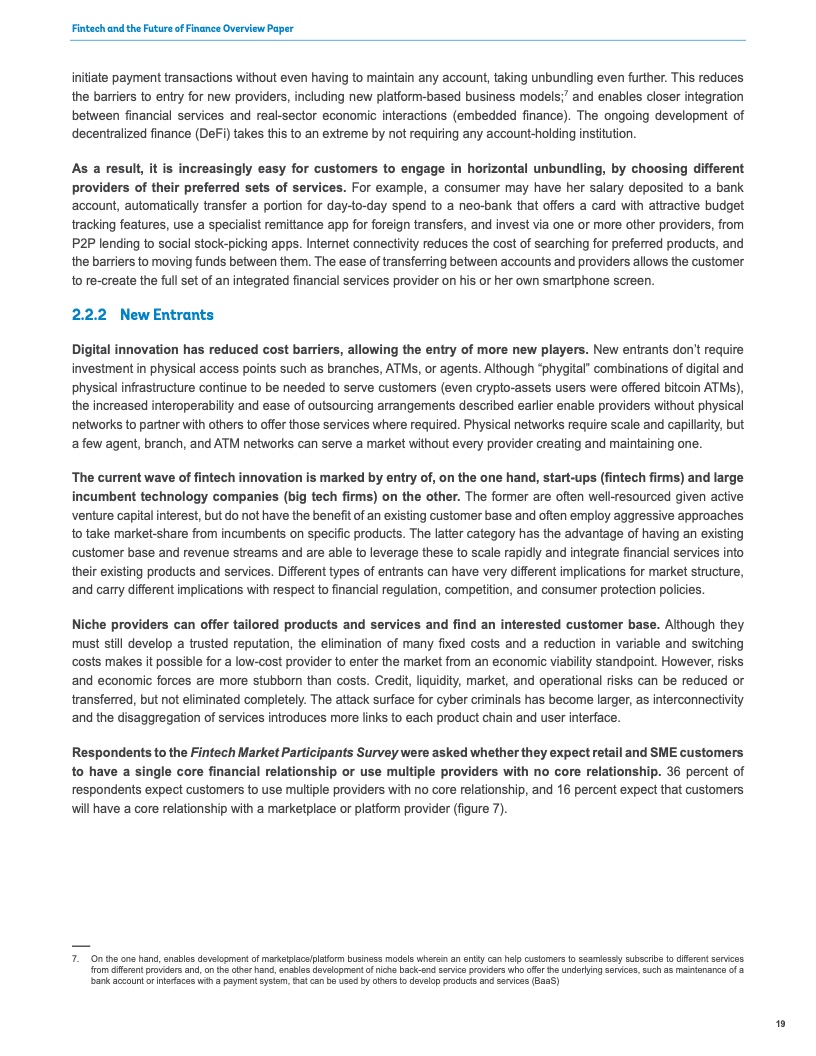 Fintech and the Future of Finance Overview Paper

initiate payment transactions without even having to maintain any account, taking unbundling even further. This reduces the barriers to entry for new providers, including new platform-based business models;$^7$ and enables closer integration between financial services and real-sector economic interactions (embedded finance). The ongoing development of decentralized finance (DeFi) takes this to an extreme by not requiring any account-holding institution.

As a result, it is increasingly easy for customers to engage in horizontal unbundling, by choosing different providers of their preferred sets of services. For example, a consumer may have her salary deposited to a bank account, automatically transfer a portion for day-to-day spend to a neo-bank that offers a card with attractive budget tracking features, use a specialist remittance app for foreign transfers, and invest via one or more other providers, from P2P lending to social stock-picking apps. Internet connectivity reduces the cost of searching for preferred products, and the barriers to moving funds between them. The ease of transferring between accounts and providers allows the customer to re-create the full set of an integrated financial services provider on his or her own smartphone screen.

2.2.2 New Entrants

Digital innovation has reduced cost barriers, allowing the entry of more new players. New entrants don't require investment in physical access points such as branches, ATMs, or agents. Although "phygital" combinations of digital and physical infrastructure continue to be needed to serve customers (even crypto-assets users were offered bitcoin ATMs), the increased interoperability and ease of outsourcing arrangements described earlier enable providers without physical networks to partner with others to offer those services where required. Physical networks require scale and capillarity, but a few agent, branch, and ATM networks can serve a market without every provider creating and maintaining one.

The current wave of fintech innovation is marked by entry of, on the one hand, start-ups (fintech firms) and large incumbent technology companies (big tech firms) on the other. The former are often well-resourced given active venture capital interest, but do not have the benefit of an existing customer base and often employ aggressive approaches to take market-share from incumbents on specific products. The latter category has the advantage of having an existing customer base and revenue streams and are able to leverage these to scale rapidly and integrate financial services into their existing products and services. Different types of entrants can have very different implications for market structure, and carry different implications with respect to financial regulation, competition, and consumer protection policies.

Niche providers can offer tailored products and services and find an interested customer base. Although they must still develop a trusted reputation, the elimination of many fixed costs and a reduction in variable and switching costs makes it possible for a low-cost provider to enter the market from an economic viability standpoint. However, risks and economic forces are more stubborn than costs. Credit, liquidity, market, and operational risks can be reduced or transferred, but not eliminated completely. The attack surface for cyber criminals has become larger, as interconnectivity and the disaggregation of services introduces more links to each product chain and user interface.

Respondents to the Fintech Market Participants Survey were asked whether they expect retail and SME customers to have a single core financial relationship or use multiple providers with no core relationship. 36 percent of respondents expect customers to use multiple providers with no core relationship, and 16 percent expect that customers will have a core relationship with a marketplace or platform provider (figure 7).

7. On the one hand, enables development of marketplace/platform business models wherein an entity can help customers to seamlessly subscribe to different services from different providers and, on the other hand, enables development of niche back-end service providers who offer the underlying services, such as maintenance of a bank account or interfaces with a payment system, that can be used by others to develop products and services (BaaS)

19